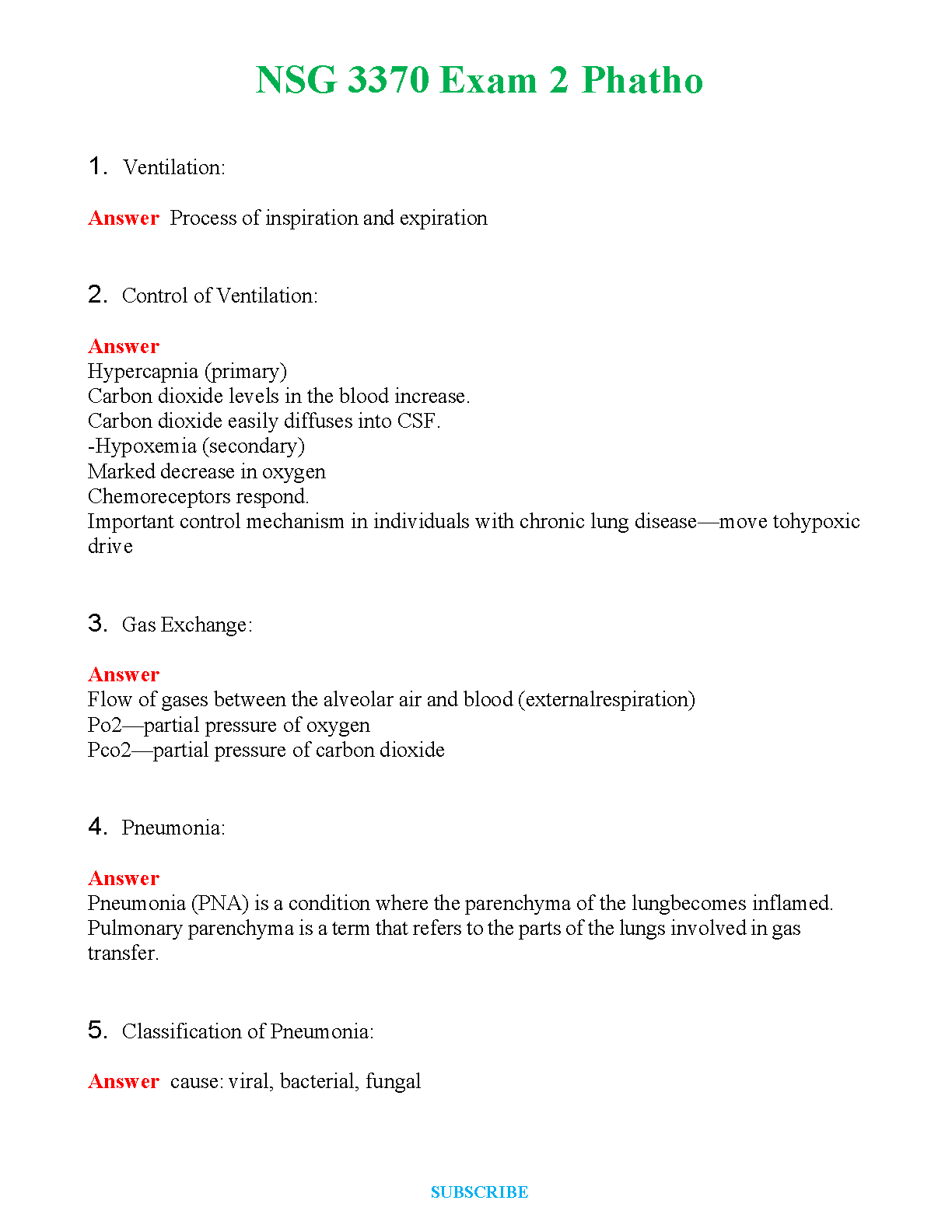 NSG 3370 Exam 2 Phatho

1. Ventilation:

Answer Process of inspiration and expiration

2. Control of Ventilation:

Answer
Hypercapnia (primary)
Carbon dioxide levels in the blood increase.
Carbon dioxide easily diffuses into CSF.
-Hypoxemia (secondary)
Marked decrease in oxygen
Chemoreceptors respond.
Important control mechanism in individuals with chronic lung disease—move tohypoxic drive

3. Gas Exchange:

Answer
Flow of gases between the alveolar air and blood (externalrespiration)
Po2—partial pressure of oxygen
Pco2—partial pressure of carbon dioxide

4. Pneumonia:

Answer
Pneumonia (PNA) is a condition where the parenchyma of the lungbecomes inflamed. Pulmonary parenchyma is a term that refers to the parts of the lungs involved in gas transfer.

5. Classification of Pneumonia:

Answer cause: viral, bacterial, fungal

SUBSCRIBE